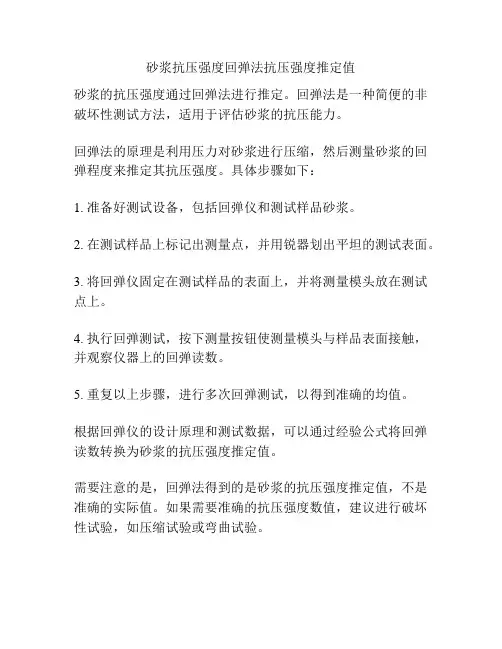 砂浆抗压强度回弹法抗压强度推定值

砂浆的抗压强度通过回弹法进行推定。回弹法是一种简便的非破坏性测试方法，适用于评估砂浆的抗压能力。

回弹法的原理是利用压力对砂浆进行压缩，然后测量砂浆的回弹程度来推定其抗压强度。具体步骤如下：

1. 准备好测试设备，包括回弹仪和测试样品砂浆。

2. 在测试样品上标记出测量点，并用锐器划出平坦的测试表面。

3. 将回弹仪固定在测试样品的表面上，并将测量模头放在测试点上。

4. 执行回弹测试，按下测量按钮使测量模头与样品表面接触，并观察仪器上的回弹读数。

5. 重复以上步骤，进行多次回弹测试，以得到准确的均值。

根据回弹仪的设计原理和测试数据，可以通过经验公式将回弹读数转换为砂浆的抗压强度推定值。

需要注意的是，回弹法得到的是砂浆的抗压强度推定值，不是准确的实际值。如果需要准确的抗压强度数值，建议进行破坏性试验，如压缩试验或弯曲试验。